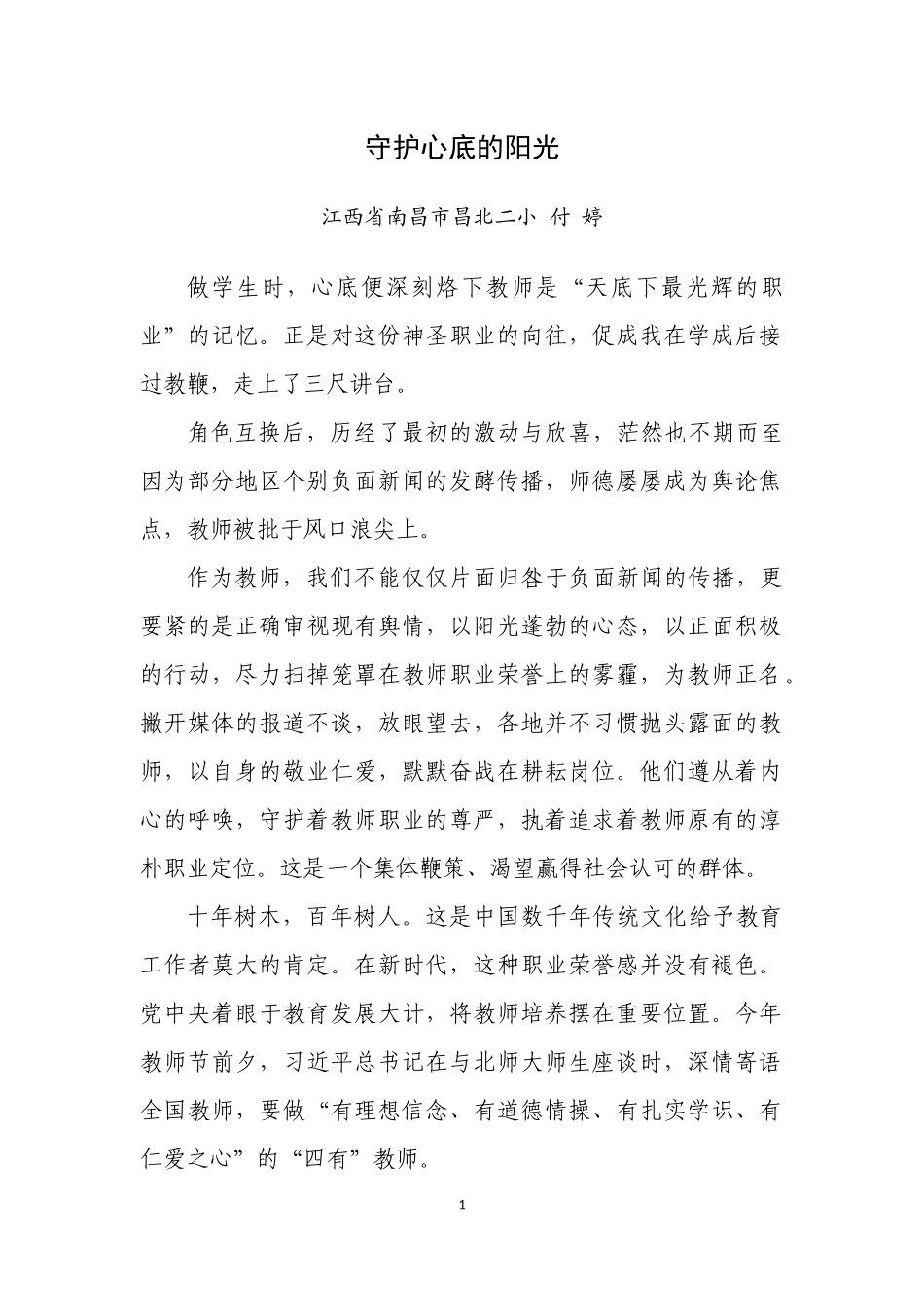 守护心底的阳光

江西省南昌市昌北二小 付 婷

做学生时，心底便深刻烙下教师是“天底下最光辉的职业”的记忆。正是对这份神圣职业的向往，促成我在学成后接过教鞭，走上了三尺讲台。

角色互换后，历经了最初的激动与欣喜，茫然也不期而至因为部分地区个别负面新闻的发酵传播，师德屡屡成为舆论焦点，教师被批于风口浪尖上。

作为教师，我们不能仅仅片面归咎于负面新闻的传播，更要紧的是正确审视现有舆情，以阳光蓬勃的心态，以正面积极的行动，尽力扫掉笼罩在教师职业荣誉上的雾霾，为教师正名。撇开媒体的报道不谈，放眼望去，各地并不习惯抛头露面的教师，以自身的敬业仁爱，默默奋战在耕耘岗位。他们遵从着内心的呼唤，守护着教师职业的尊严，执着追求着教师原有的淳朴职业定位。这是一个集体鞭策、渴望赢得社会认可的群体。

十年树木，百年树人。这是中国数千年传统文化给予教育工作者莫大的肯定。在新时代，这种职业荣誉感并没有褪色。党中央着眼于教育发展大计，将教师培养摆在重要位置。今年教师节前夕，习近平总书记在与北师大师生座谈时，深情寄语全国教师，要做“有理想信念、有道德情操、有扎实学识、有仁爱之心”的“四有”教师。

1